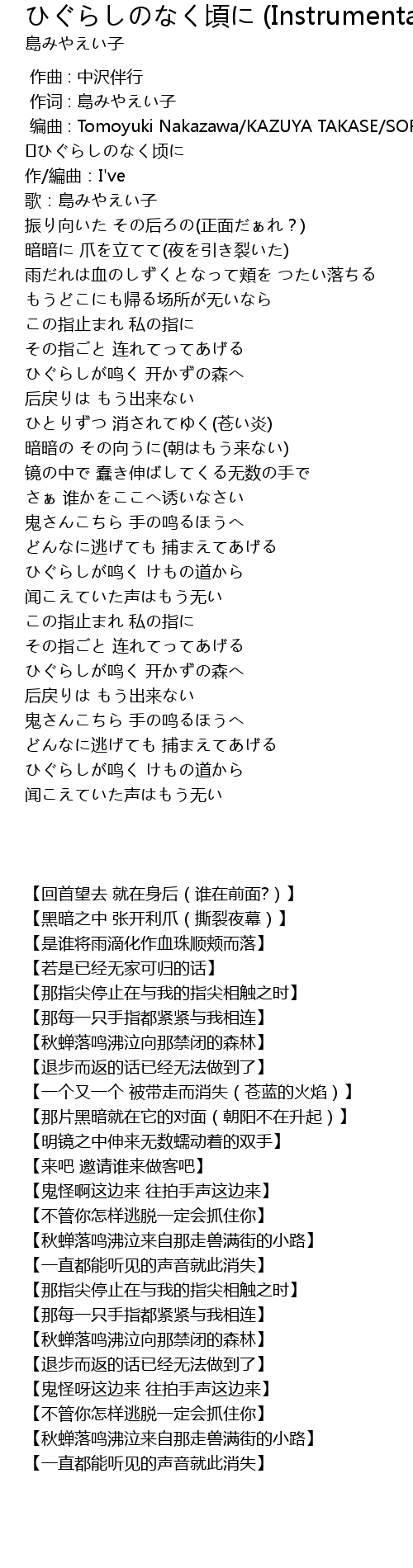 ひぐらしのなく頃に (Instrumenta
島みやえい子

作曲 : 中沢伴行
作词 : 島みやえい子
编曲 : Tomoyuki Nakazawa/KAZUYA TAKASE/SOR
ひぐらしのなく顷に
作/編曲 : I've
歌 : 島みやえい子
振り向いた その后ろの(正面だぁれ？)
暗暗に 爪を立てて(夜を引き裂いた)
雨だれは血のしずくとなって頬を つたい落ちる
もうどこにも帰る场所が无いなら
この指止まれ 私の指に
その指ごと 连れてってあげる
ひぐらしが鸣く 开かずの森へ
后戻りは もう出来ない
ひとりずつ 消されてゆく(苍い炎)
暗暗の その向うに(朝はもう来ない)
镜の中で 蠢き伸ばしてくる无数の手で
さぁ 谁かをここへ诱いなさい
鬼さんこちら 手の鸣るほうへ
どんなに逃げても 捕まえてあげる
ひぐらしが鸣く けもの道から
闻こえていた声はもう无い
この指止まれ 私の指に
その指ごと 连れてってあげる
ひぐらしが鸣く 开かずの森へ
后戻りは もう出来ない
鬼さんこちら 手の鸣るほうへ
どんなに逃げても 捕まえてあげる
ひぐらしが鸣く けもの道から
闻こえていた声はもう无い

【回首望去 就在身后（谁在前面?）】
【黑暗之中 张开利爪（撕裂夜幕）】
【是谁将雨滴化作血珠顺颊而落】
【若是已经无家可归的话】
【那指尖停止在与我的指尖相触之时】
【那每一只手指都紧紧与我相连】
【秋蝉落鸣沸泣向那禁闭的森林】
【退步而返的话已经无法做到了】
【一个又一个 被带走而消失（苍蓝的火焰）】
【那片黑暗就在它的对面（朝阳不在升起）】
【明镜之中伸来无数蠕动着的双手】
【来吧 邀请谁来做客吧】
【鬼怪啊这边来 往拍手声这边来】
【不管你怎样逃脱一定会抓住你】
【秋蝉落鸣沸泣来自那走兽满街的小路】
【一直都能听见的声音就此消失】
【那指尖停止在与我的指尖相触之时】
【那每一只手指都紧紧与我相连】
【秋蝉落鸣沸泣向那禁闭的森林】
【退步而返的话已经无法做到了】
【鬼怪呀这边来 往拍手声这边来】
【不管你怎样逃脱一定会抓住你】
【秋蝉落鸣沸泣来自那走兽满街的小路】
【一直都能听见的声音就此消失】